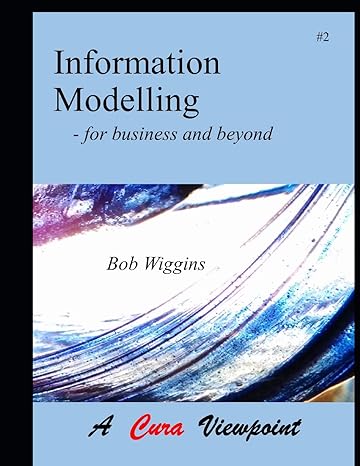 #2

Information Modelling

- for business and beyond

Bob Wiggins

A Cura Viewpoint